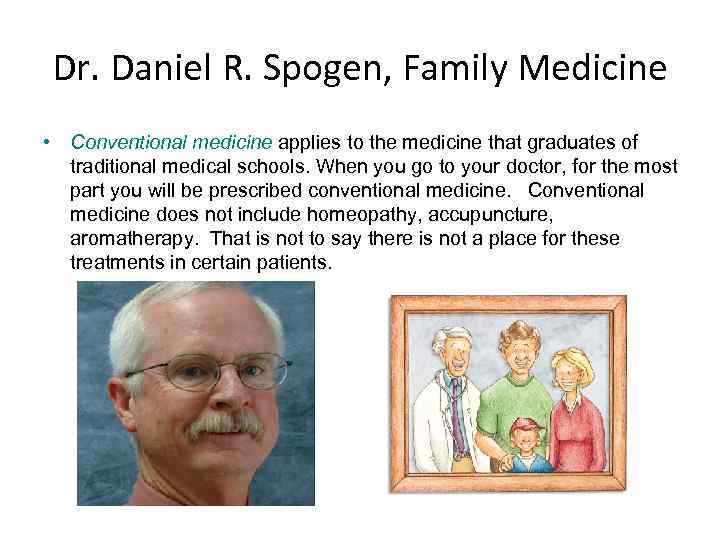 Dr. Daniel R. Spogen, Family Medicine

• Conventional medicine applies to the medicine that graduates of traditional medical schools. When you go to your doctor, for the most part you will be prescribed conventional medicine. Conventional medicine does not include homeopathy, accupuncture, aromatherapy. That is not to say there is not a place for these treatments in certain patients.